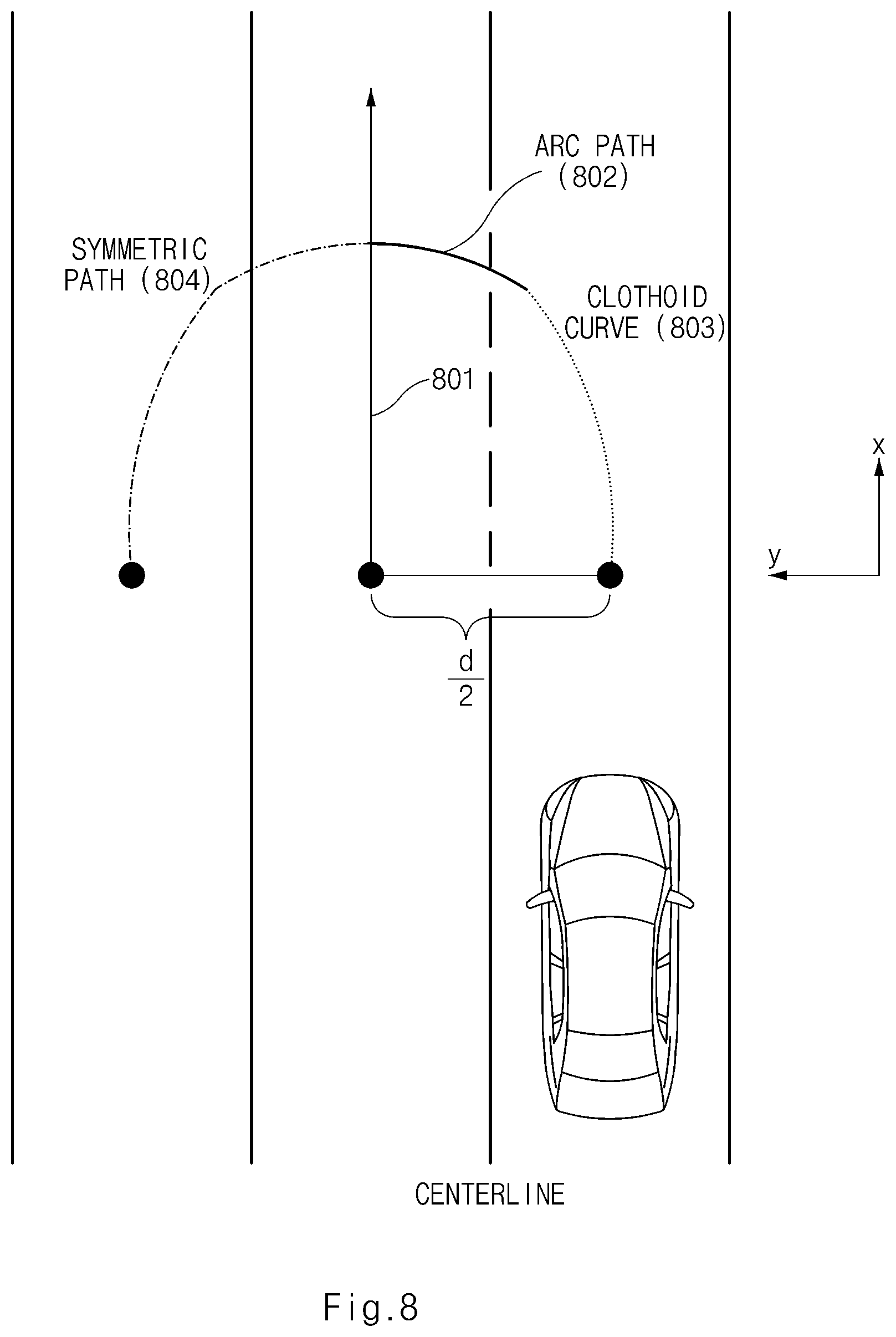 ARC PATH
(802)

SYMMETRIC
PATH (804)

CLOTHOID
CURVE (803)

801

x

y

$\frac{d}{2}$

CENTERLINE

Fig.8